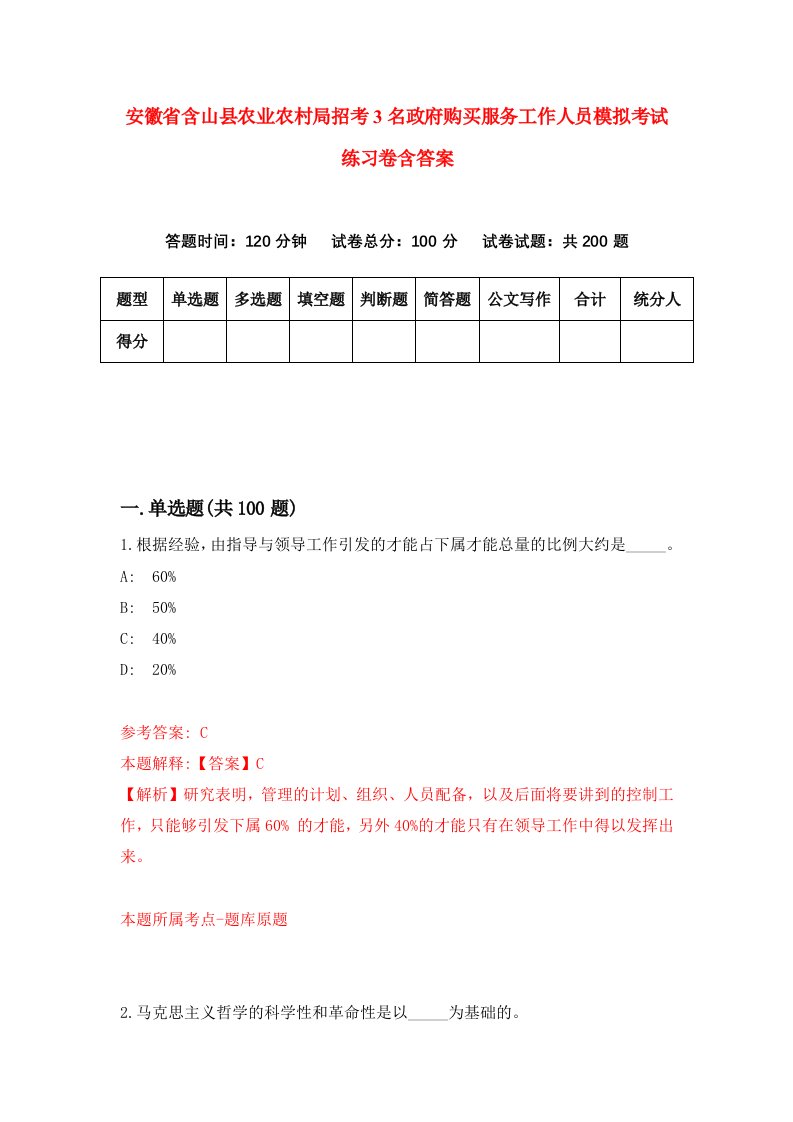 安徽省含山县农业农村局招考3名政府购买服务工作人员模拟考试练习卷含答案

答题时间：120分钟　试卷总分：100分　试卷试题：共200题

| 题型 | 单选题 | 多选题 | 填空题 | 判断题 | 简答题 | 公文写作 | 合计 | 统分人 |
|---|---|---|---|---|---|---|---|---|
| 得分 | | | | | | | | |

一.单选题(共100题)

1.根据经验，由指导与领导工作引发的才能占下属才能总量的比例大约是_____。

A: 60%

B: 50%

C: 40%

D: 20%

参考答案: C

本题解释:【答案】C

【解析】研究表明，管理的计划、组织、人员配备，以及后面将要讲到的控制工作，只能够引发下属60% 的才能，另外40%的才能只有在领导工作中得以发挥出来。

本题所属考点-题库原题

2.马克思主义哲学的科学性和革命性是以_____为基础的。